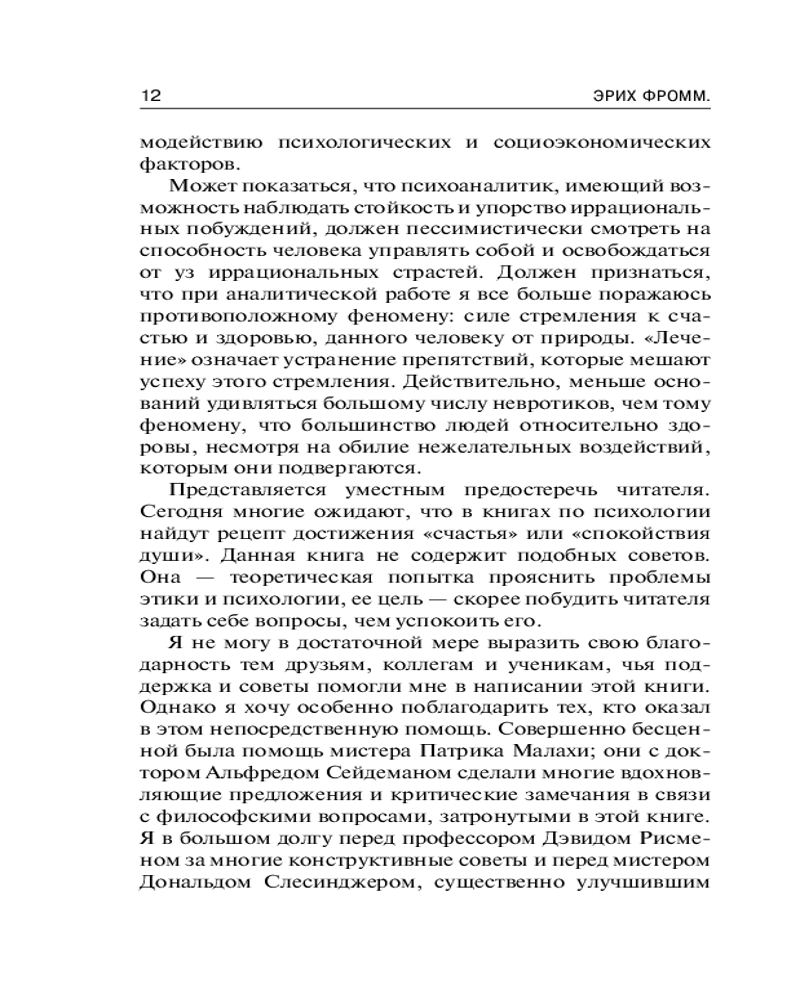 12 ЭРИХ ФРОММ.

модействию психологических и социоэкономических факторов.

Может показаться, что психоаналитик, имеющий возможность наблюдать стойкость и упорство иррациональных побуждений, должен пессимистически смотреть на способность человека управлять собой и освобождаться от уз иррациональных страстей. Должен признаться, что при аналитической работе я все больше поражаюсь противоположному феномену: силе стремления к счастью и здоровью, данного человеку от природы. «Лечение» означает устранение препятствий, которые мешают успеху этого стремления. Действительно, меньше оснований удивляться большому числу невротиков, чем тому феномену, что большинство людей относительно здоровы, несмотря на обилие нежелательных воздействий, которым они подвергаются.

Представляется уместным предостеречь читателя. Сегодня многие ожидают, что в книгах по психологии найдут рецепт достижения «счастья» или «спокойствия души». Данная книга не содержит подобных советов. Она — теоретическая попытка прояснить проблемы этики и психологии, ее цель — скорее побудить читателя задать себе вопросы, чем успокоить его.

Я не могу в достаточной мере выразить свою благодарность тем друзьям, коллегам и ученикам, чья поддержка и советы помогли мне в написании этой книги. Однако я хочу особенно поблагодарить тех, кто оказал в этом непосредственную помощь. Совершенно бесценной была помощь мистера Патрика Малахи; они с доктором Альфредом Сейдеманом сделали многие вдохновляющие предложения и критические замечания в связи с философскими вопросами, затронутыми в этой книге. Я в большом долгу перед профессором Дэвидом Рисменом за многие конструктивные советы и перед мистером Дональдом Слесинджером, существенно улучшившим